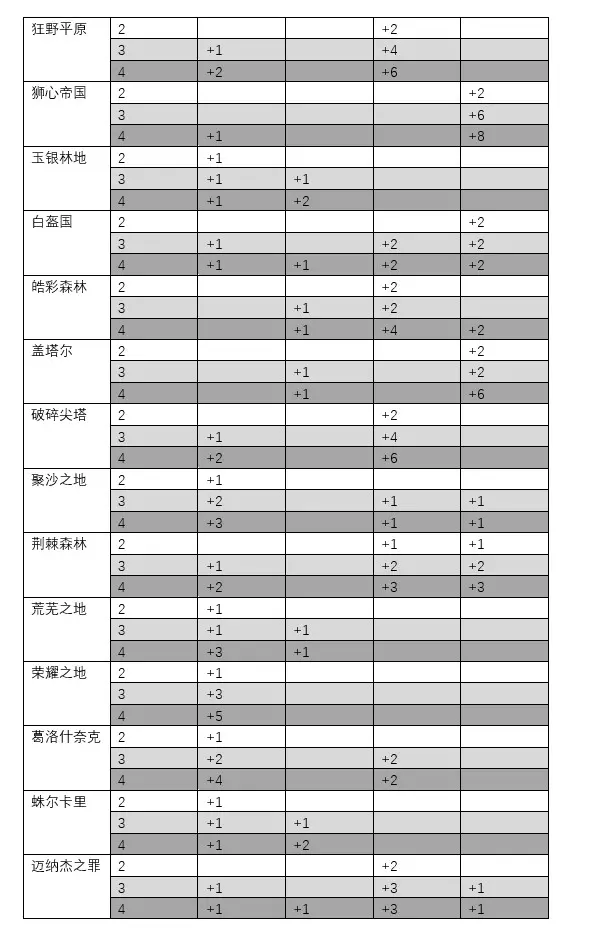 | | | | | | |
|---|---|---|---|---|---|
| 狂野平原 | 2 | | | +2 | |
| | 3 | +1 | | +4 | |
| | 4 | +2 | | +6 | |
| 狮心帝国 | 2 | | | | +2 |
| | 3 | | | | +6 |
| | 4 | +1 | | | +8 |
| 玉银林地 | 2 | +1 | | | |
| | 3 | +1 | +1 | | |
| | 4 | +1 | +2 | | |
| 白盔国 | 2 | | | | +2 |
| | 3 | +1 | | +2 | +2 |
| | 4 | +1 | +1 | +2 | +2 |
| 皓彩森林 | 2 | | | +2 | |
| | 3 | | +1 | +2 | |
| | 4 | | +1 | +4 | +2 |
| 盖塔尔 | 2 | | | | +2 |
| | 3 | | +1 | | +2 |
| | 4 | | +1 | | +6 |
| 破碎尖塔 | 2 | | | +2 | |
| | 3 | +1 | | +4 | |
| | 4 | +2 | | +6 | |
| 聚沙之地 | 2 | +1 | | | |
| | 3 | +2 | | +1 | +1 |
| | 4 | +3 | | +1 | +1 |
| 荆棘森林 | 2 | | | +1 | +1 |
| | 3 | +1 | | +2 | +2 |
| | 4 | +2 | | +3 | +3 |
| 荒芜之地 | 2 | +1 | | | |
| | 3 | +1 | +1 | | |
| | 4 | +3 | +1 | | |
| 荣耀之地 | 2 | +1 | | | |
| | 3 | +3 | | | |
| | 4 | +5 | | | |
| 葛洛什奈克 | 2 | +1 | | | |
| | 3 | +2 | | +2 | |
| | 4 | +4 | | +2 | |
| 蛛尔卡里 | 2 | +1 | | | |
| | 3 | +1 | +1 | | |
| | 4 | +1 | +2 | | |
| 迈纳杰之罪 | 2 | | | +2 | |
| | 3 | +1 | | +3 | +1 |
| | 4 | +1 | +1 | +3 | +1 |